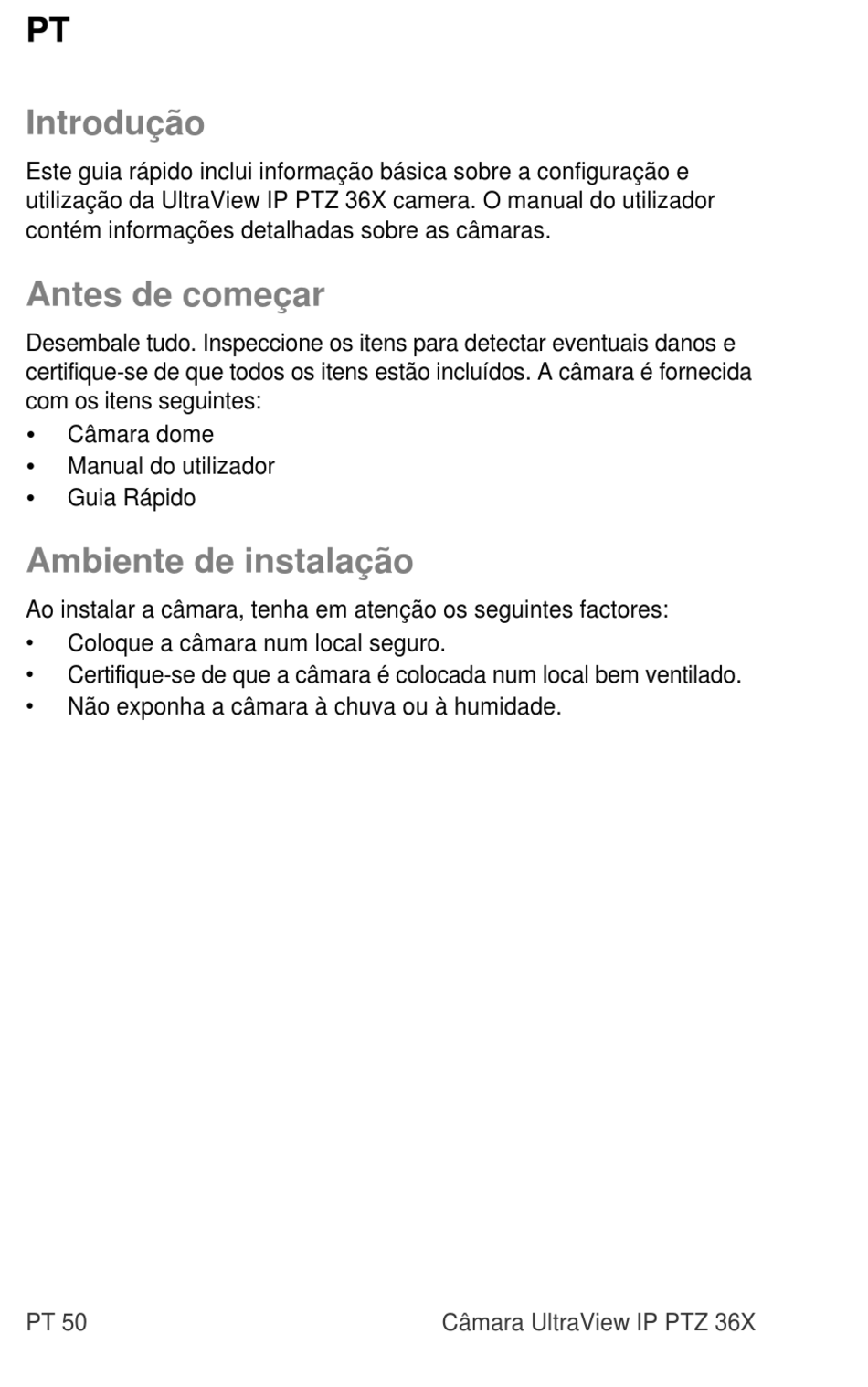 PT

Introdução

Este guia rápido inclui informação básica sobre a configuração e utilização da UltraView IP PTZ 36X camera. O manual do utilizador contém informações detalhadas sobre as câmaras.

Antes de começar

Desembale tudo. Inspeccione os itens para detectar eventuais danos e certifique-se de que todos os itens estão incluídos. A câmara é fornecida com os itens seguintes:
• Câmara dome
• Manual do utilizador
• Guia Rápido

Ambiente de instalação

Ao instalar a câmara, tenha em atenção os seguintes factores:
• Coloque a câmara num local seguro.
• Certifique-se de que a câmara é colocada num local bem ventilado.
• Não exponha a câmara à chuva ou à humidade.

PT 50

Câmara UltraView IP PTZ 36X